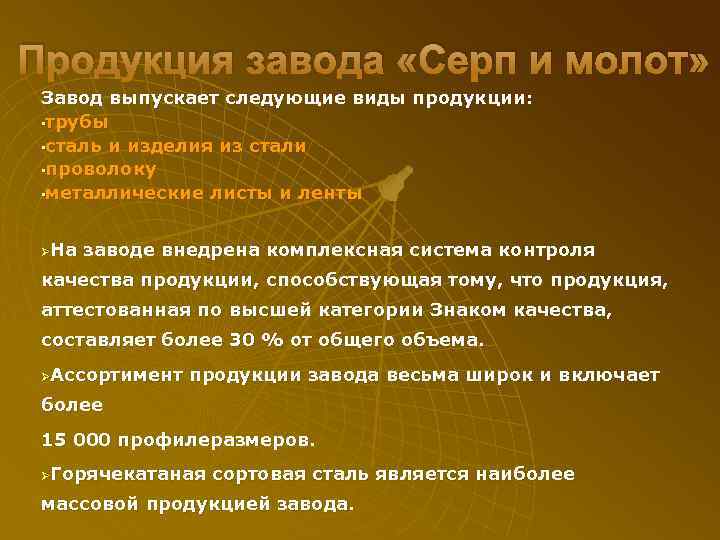 Продукция завода «Серп и молот»

Завод выпускает следующие виды продукции:
▪трубы
▪сталь и изделия из стали
▪проволоку
▪металлические листы и ленты

➢На заводе внедрена комплексная система контроля качества продукции, способствующая тому, что продукция, аттестованная по высшей категории Знаком качества, составляет более 30 % от общего объема.

➢Ассортимент продукции завода весьма широк и включает более

15 000 профилеразмеров.

➢Горячекатаная сортовая сталь является наиболее массовой продукцией завода.